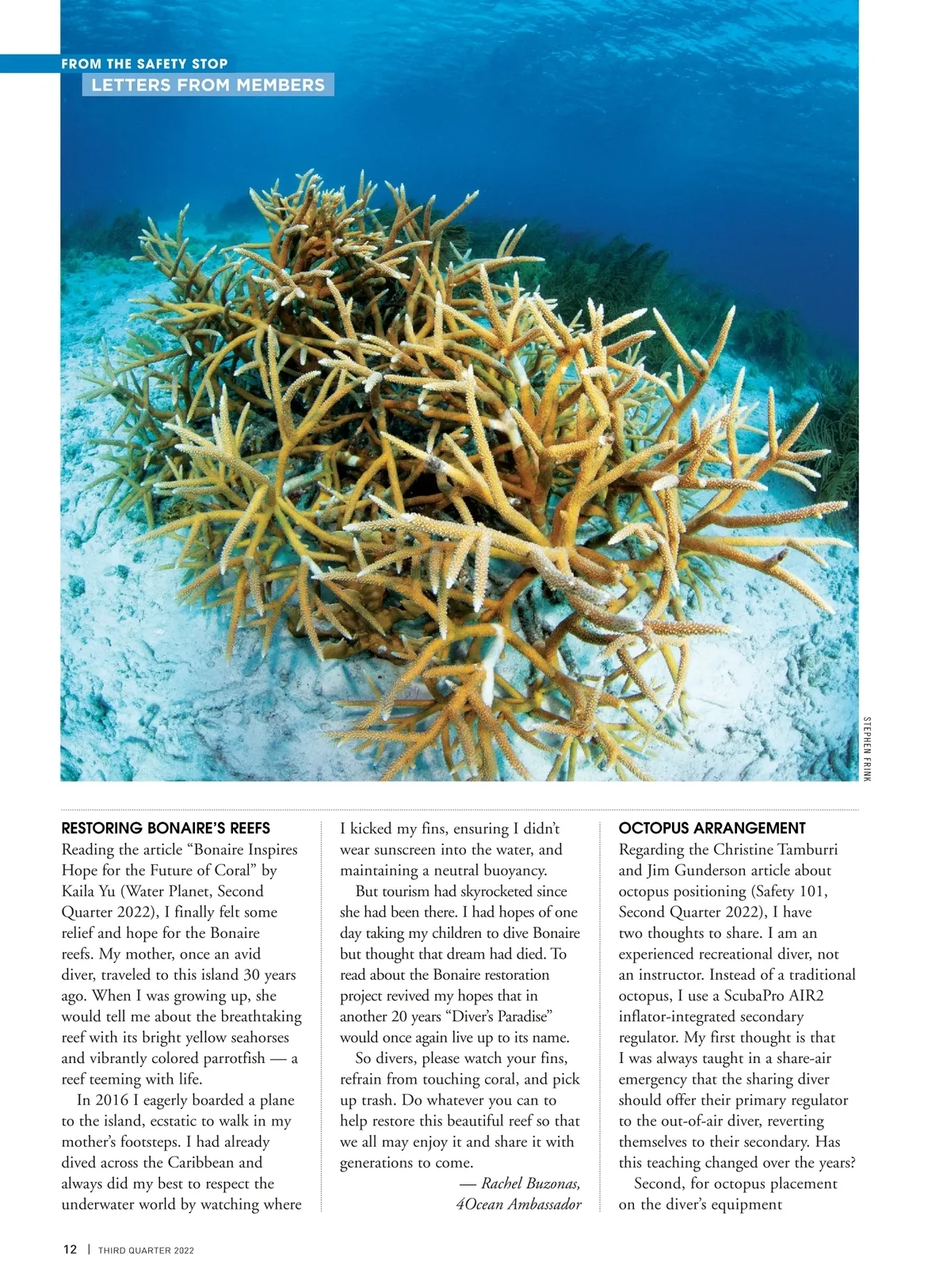 FROM THE SAFETY STOP
LETTERS FROM MEMBERS

STEPHEN FRINK

RESTORING BONAIRE'S REEFS
Reading the article "Bonaire Inspires Hope for the Future of Coral" by Kaila Yu (Water Planet, Second Quarter 2022), I finally felt some relief and hope for the Bonaire reefs. My mother, once an avid diver, traveled to this island 30 years ago. When I was growing up, she would tell me about the breathtaking reef with its bright yellow seahorses and vibrantly colored parrotfish — a reef teeming with life.

In 2016 I eagerly boarded a plane to the island, ecstatic to walk in my mother's footsteps. I had already dived across the Caribbean and always did my best to respect the underwater world by watching where I kicked my fins, ensuring I didn't wear sunscreen into the water, and maintaining a neutral buoyancy.

But tourism had skyrocketed since she had been there. I had hopes of one day taking my children to dive Bonaire but thought that dream had died. To read about the Bonaire restoration project revived my hopes that in another 20 years "Diver's Paradise" would once again live up to its name.

So divers, please watch your fins, refrain from touching coral, and pick up trash. Do whatever you can to help restore this beautiful reef so that we all may enjoy it and share it with generations to come.

— Rachel Buzonas, 4Ocean Ambassador

OCTOPUS ARRANGEMENT
Regarding the Christine Tamburri and Jim Gunderson article about octopus positioning (Safety 101, Second Quarter 2022), I have two thoughts to share. I am an experienced recreational diver, not an instructor. Instead of a traditional octopus, I use a ScubaPro AIR2 inflator-integrated secondary regulator. My first thought is that I was always taught in a share-air emergency that the sharing diver should offer their primary regulator to the out-of-air diver, reverting themselves to their secondary. Has this teaching changed over the years?

Second, for octopus placement on the diver's equipment

12 | THIRD QUARTER 2022